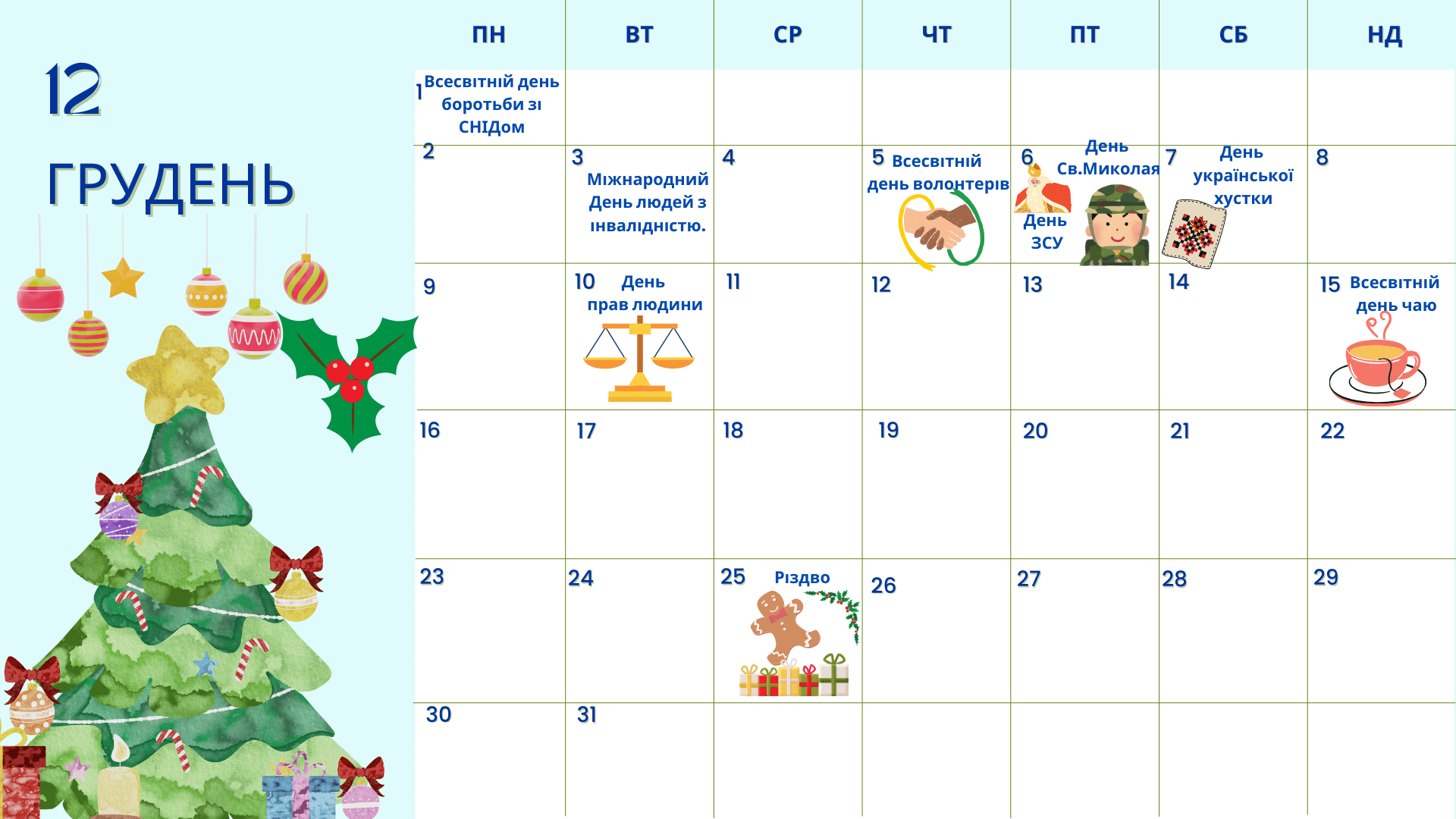 12

ГРУДЕНЬ

| ПН | ВТ | СР | ЧТ | ПТ | СБ | НД |
|---|---|---|---|---|---|---|
| 1 Всесвітній день боротьби зі СНІДом | | | | | | |
| 2 | 3 Міжнародний День людей з інвалідністю. | 4 | 5 Всесвітній день волонтерів | 6 День Св.Миколая День ЗСУ | 7 День української хустки | 8 |
| 9 | 10 День прав людини | 11 | 12 | 13 | 14 | 15 Всесвітній день чаю |
| 16 | 17 | 18 | 19 | 20 | 21 | 22 |
| 23 | 24 | 25 Різдво | 26 | 27 | 28 | 29 |
| 30 | 31 | | | | | |